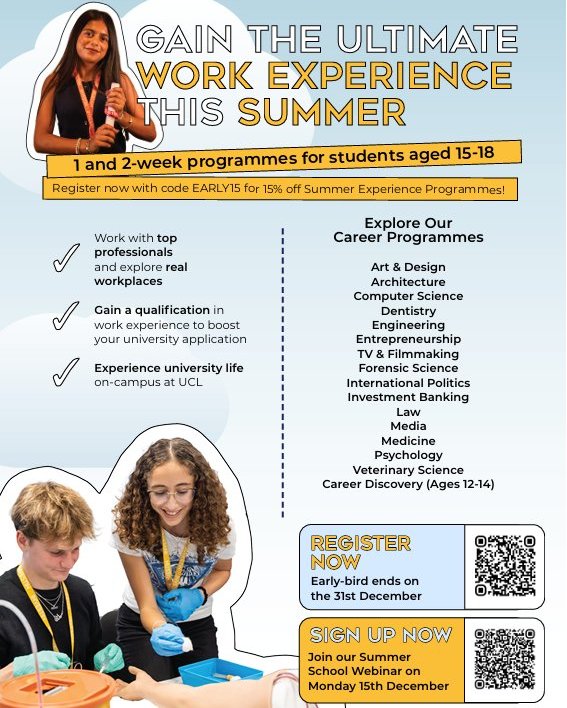 GAIN THE ULTIMATE WORK EXPERIENCE THIS SUMMER

1 and 2-week programmes for students aged 15-18

Register now with code EARLY15 for 15% off Summer Experience Programmes!

Work with top professionals and explore real workplaces

Gain a qualification in work experience to boost your university application

Experience university life on-campus at UCL

Explore Our Career Programmes

Art & Design
Architecture
Computer Science
Dentistry
Engineering
Entrepreneurship
TV & Filmmaking
Forensic Science
International Politics
Investment Banking
Law
Media
Medicine
Psychology
Veterinary Science
Career Discovery (Ages 12-14)

REGISTER NOW
Early-bird ends on the 31st December

SIGN UP NOW
Join our Summer School Webinar on Monday 15th December